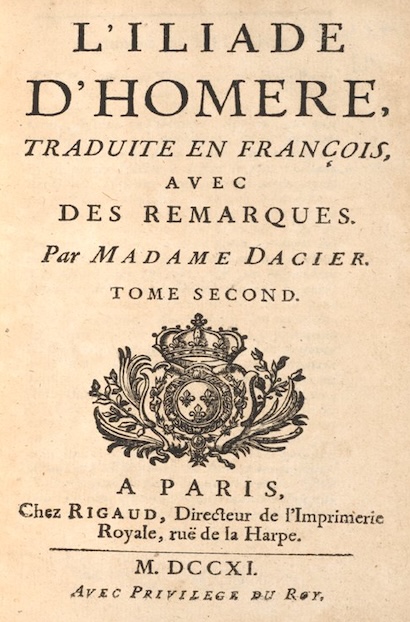 L'ILIADE
D'HOMERE,
TRADUITE EN FRANÇOIS,
AVEC
DES REMARQUES.
Par MADAME DACIER.
TOME SECOND.

A PARIS,
Chez RIGAUD, Directeur de l'Imprimerie Royale, ruë de la Harpe.

M. DCCXI.
AVEC PRIVILEGE DU ROY.